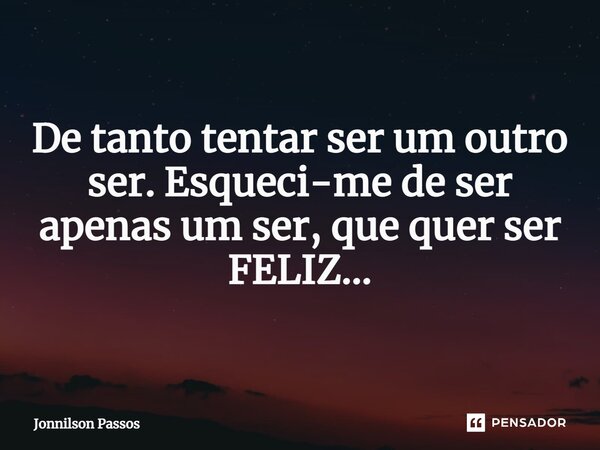 De tanto tentar ser um outro ser. Esqueci-me de ser apenas um ser, que quer ser FELIZ...

Jonnilson Passos

PENSADOR